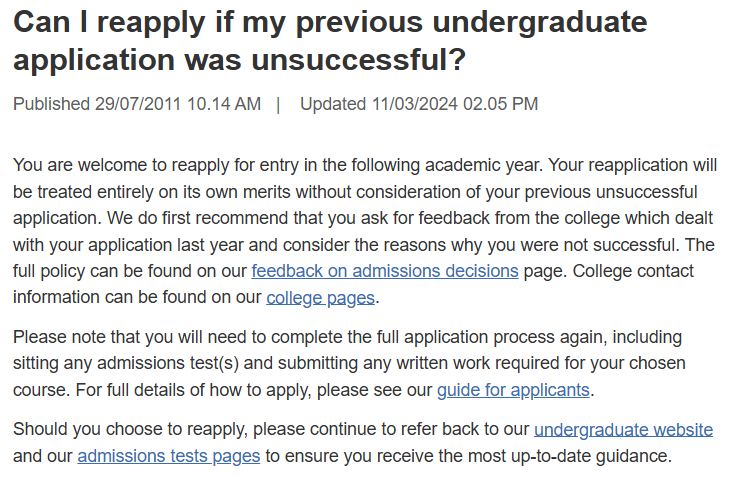 Can I reapply if my previous undergraduate application was unsuccessful?

Published 29/07/2011 10.14 AM | Updated 11/03/2024 02.05 PM

You are welcome to reapply for entry in the following academic year. Your reapplication will be treated entirely on its own merits without consideration of your previous unsuccessful application. We do first recommend that you ask for feedback from the college which dealt with your application last year and consider the reasons why you were not successful. The full policy can be found on our feedback on admissions decisions page. College contact information can be found on our college pages.

Please note that you will need to complete the full application process again, including sitting any admissions test(s) and submitting any written work required for your chosen course. For full details of how to apply, please see our guide for applicants.

Should you choose to reapply, please continue to refer back to our undergraduate website and our admissions tests pages to ensure you receive the most up-to-date guidance.